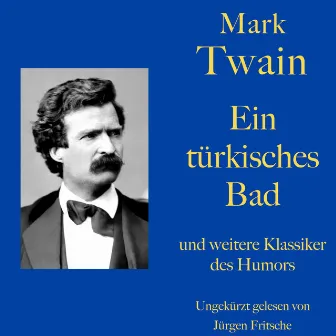 Mark
Twain

Ein
türkisches
Bad

und weitere Klassiker
des Humors

Ungekürzt gelesen von
Jürgen Fritsche